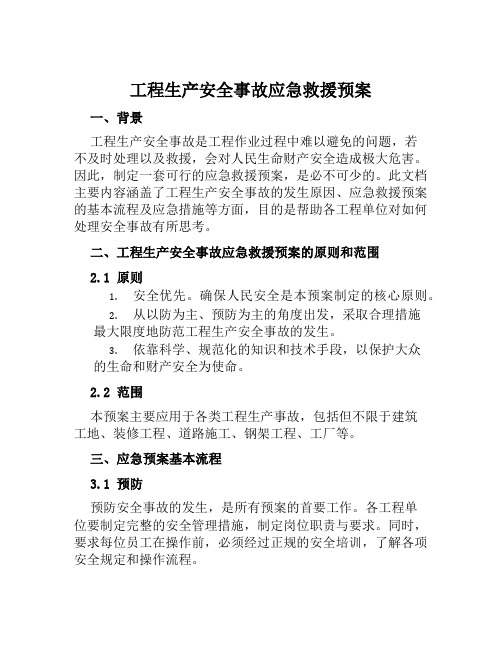 工程生产安全事故应急救援预案

一、背景

工程生产安全事故是工程作业过程中难以避免的问题，若不及时处理以及救援，会对人民生命财产安全造成极大危害。因此，制定一套可行的应急救援预案，是必不可少的。此文档主要内容涵盖了工程生产安全事故的发生原因、应急救援预案的基本流程及应急措施等方面，目的是帮助各工程单位对如何处理安全事故有所思考。

二、工程生产安全事故应急救援预案的原则和范围

2.1 原则

1. 安全优先。确保人民安全是本预案制定的核心原则。

2. 从以防为主、预防为主的角度出发，采取合理措施最大限度地防范工程生产安全事故的发生。

3. 依靠科学、规范化的知识和技术手段，以保护大众的生命和财产安全为使命。

2.2 范围

本预案主要应用于各类工程生产事故，包括但不限于建筑工地、装修工程、道路施工、钢架工程、工厂等。

三、应急预案基本流程

3.1 预防

预防安全事故的发生，是所有预案的首要工作。各工程单位要制定完整的安全管理措施，制定岗位职责与要求。同时，要求每位员工在操作前，必须经过正规的安全培训，了解各项安全规定和操作流程。